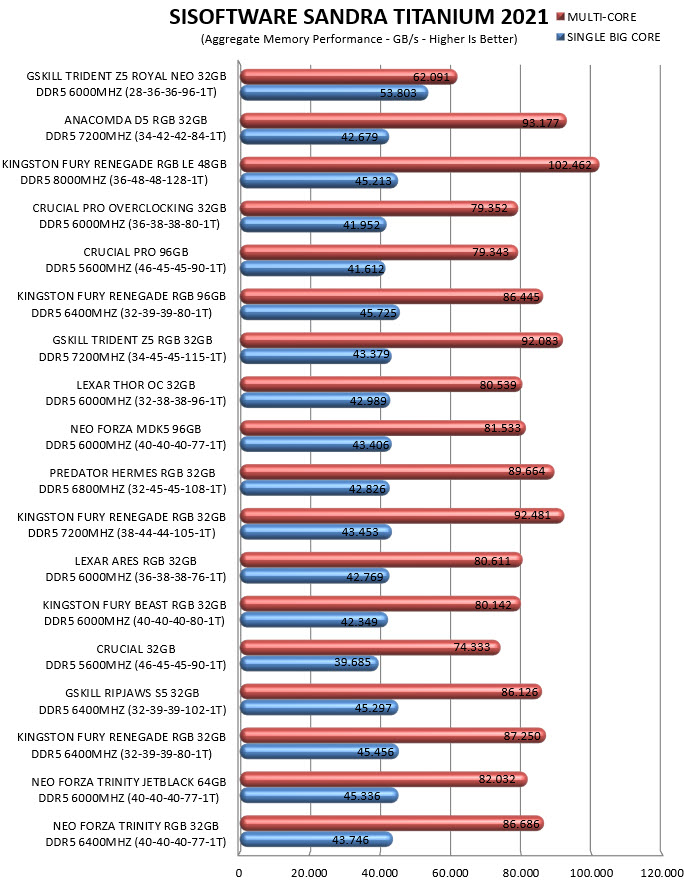 SISOFTWARE SANDRA TITANIUM 2021

(Aggregate Memory Performance - GB/s - Higher Is Better)

MULTI-CORE
SINGLE BIG CORE

GSKILL TRIDENT Z5 ROYAL NEO 32GB DDR5 6000MHZ (28-36-36-96-1T) 62.091 53.803

ANACOMDA D5 RGB 32GB DDR5 7200MHZ (34-42-42-84-1T) 93.177 42.679

KINGSTON FURY RENEGADE RGB LE 48GB DDR5 8000MHZ (36-48-48-128-1T) 102.462 45.213

CRUCIAL PRO OVERCLOCKING 32GB DDR5 6000MHZ (36-38-38-80-1T) 79.352 41.952

CRUCIAL PRO 96GB DDR5 5600MHZ (46-45-45-90-1T) 79.343 41.612

KINGSTON FURY RENEGADE RGB 96GB DDR5 6400MHZ (32-39-39-80-1T) 86.445 45.725

GSKILL TRIDENT Z5 RGB 32GB DDR5 7200MHZ (34-45-45-115-1T) 92.083 43.379

LEXAR THOR OC 32GB DDR5 6000MHZ (32-38-38-96-1T) 80.539 42.989

NEO FORZA MDK5 96GB DDR5 6000MHZ (40-40-40-77-1T) 81.533 43.406

PREDATOR HERMES RGB 32GB DDR5 6800MHZ (32-45-45-108-1T) 89.664 42.826

KINGSTON FURY RENEGADE RGB 32GB DDR5 7200MHZ (38-44-44-105-1T) 92.481 43.453

LEXAR ARES RGB 32GB DDR5 6000MHZ (36-38-38-76-1T) 80.611 42.769

KINGSTON FURY BEAST RGB 32GB DDR5 6000MHZ (40-40-40-80-1T) 80.142 42.349

CRUCIAL 32GB DDR5 5600MHZ (46-45-45-90-1T) 74.333 39.685

GSKILL RIPJAWS S5 32GB DDR5 6400MHZ (32-39-39-102-1T) 86.126 45.297

KINGSTON FURY RENEGADE RGB 32GB DDR5 6400MHZ (32-39-39-80-1T) 87.250 45.456

NEO FORZA TRINITY JETBLACK 64GB DDR5 6000MHZ (40-40-40-77-1T) 82.032 45.336

NEO FORZA TRINITY RGB 32GB DDR5 6400MHZ (40-40-40-77-1T) 86.686 43.746

0 20.000 40.000 60.000 80.000 100.000 120.000